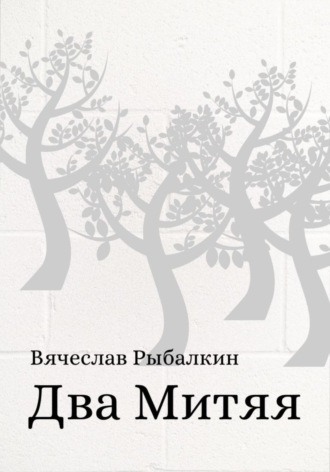 Вячеслав Рыбалкин

Два Митяя